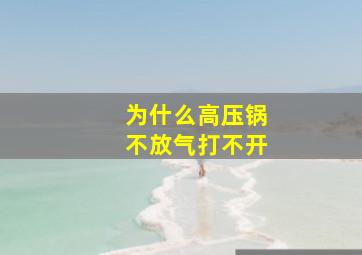 为什么高压锅
不放气打不开